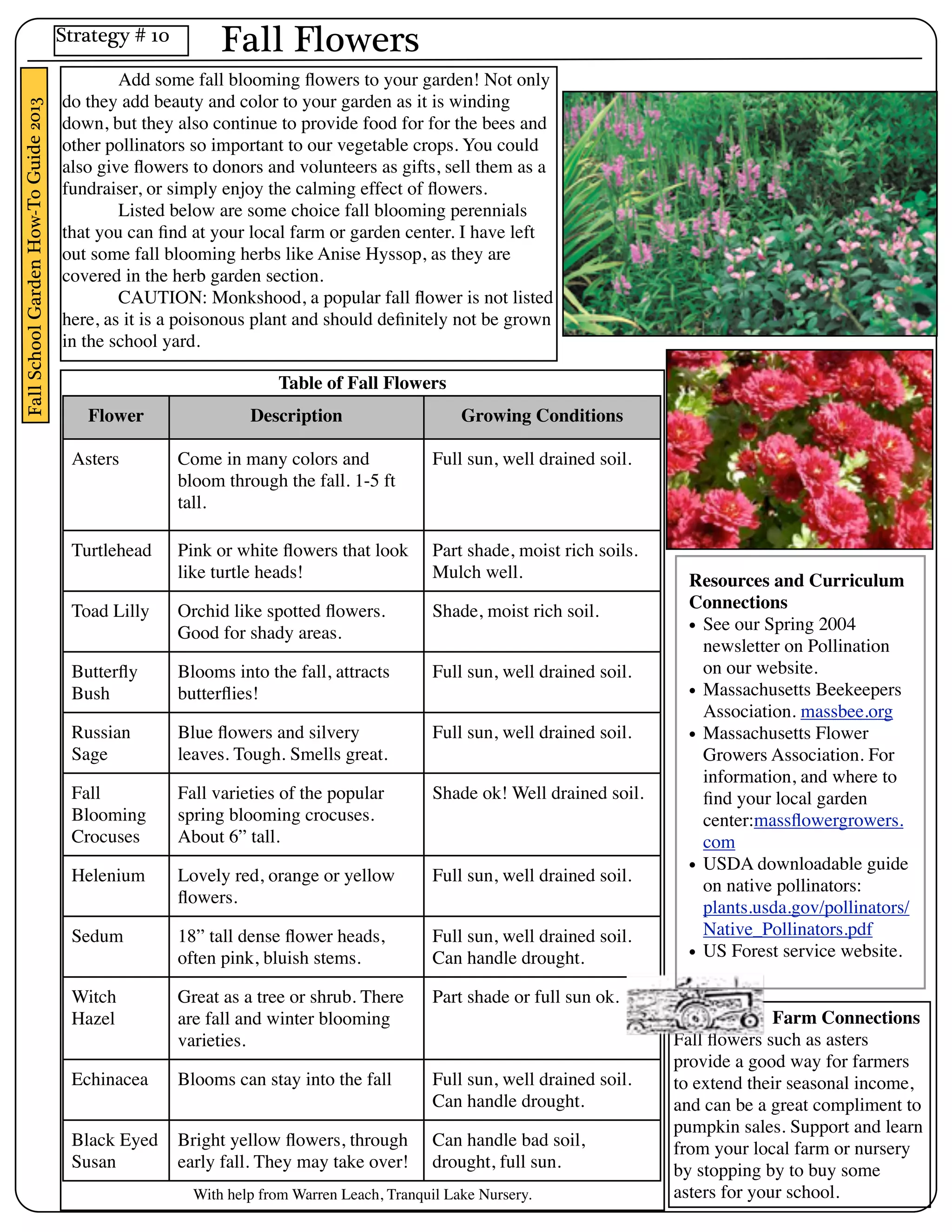 Strategy # 10

Fall Flowers

Fall School Garden How-To Guide 2013

Add some fall blooming flowers to your garden! Not only do they add beauty and color to your garden as it is winding down, but they also continue to provide food for for the bees and other pollinators so important to our vegetable crops. You could also give flowers to donors and volunteers as gifts, sell them as a fundraiser, or simply enjoy the calming effect of flowers.

Listed below are some choice fall blooming perennials that you can find at your local farm or garden center. I have left out some fall blooming herbs like Anise Hyssop, as they are covered in the herb garden section.

CAUTION: Monkshood, a popular fall flower is not listed here, as it is a poisonous plant and should definitely not be grown in the school yard.

Table of Fall Flowers

| Flower | Description | Growing Conditions |
|---|---|---|
| Asters | Come in many colors and bloom through the fall. 1-5 ft tall. | Full sun, well drained soil. |
| Turtlehead | Pink or white flowers that look like turtle heads! | Part shade, moist rich soils. Mulch well. |
| Toad Lilly | Orchid like spotted flowers. Good for shady areas. | Shade, moist rich soil. |
| Butterfly Bush | Blooms into the fall, attracts butterflies! | Full sun, well drained soil. |
| Russian Sage | Blue flowers and silvery leaves. Tough. Smells great. | Full sun, well drained soil. |
| Fall Blooming Crocuses | Fall varieties of the popular spring blooming crocuses. About 6” tall. | Shade ok! Well drained soil. |
| Helenium | Lovely red, orange or yellow flowers. | Full sun, well drained soil. |
| Sedum | 18” tall dense flower heads, often pink, bluish stems. | Full sun, well drained soil. Can handle drought. |
| Witch Hazel | Great as a tree or shrub. There are fall and winter blooming varieties. | Part shade or full sun ok. |
| Echinacea | Blooms can stay into the fall | Full sun, well drained soil. Can handle drought. |
| Black Eyed Susan | Bright yellow flowers, through early fall. They may take over! | Can handle bad soil, drought, full sun. |

With help from Warren Leach, Tranquil Lake Nursery.

Resources and Curriculum Connections
• See our Spring 2004 newsletter on Pollination on our website.
• Massachusetts Beekeepers Association. massbee.org
• Massachusetts Flower Growers Association. For information, and where to find your local garden center:massflowergrowers.com
• USDA downloadable guide on native pollinators: plants.usda.gov/pollinators/Native_Pollinators.pdf
• US Forest service website.

Farm Connections
Fall flowers such as asters provide a good way for farmers to extend their seasonal income, and can be a great compliment to pumpkin sales. Support and learn from your local farm or nursery by stopping by to buy some asters for your school.